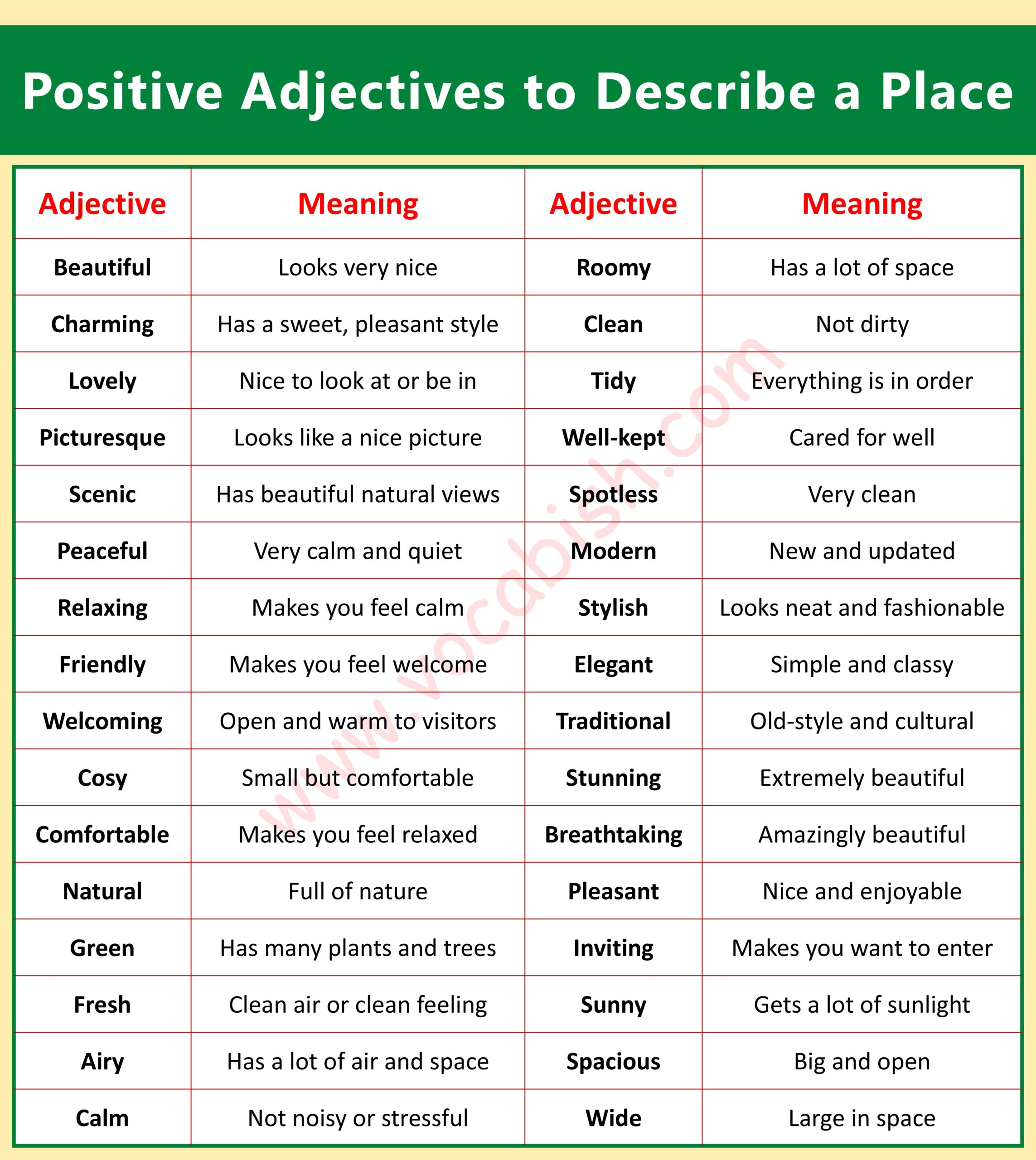 Positive Adjectives to Describe a Place

| Adjective | Meaning | Adjective | Meaning |
|---|---|---|---|
| Beautiful | Looks very nice | Roomy | Has a lot of space |
| Charming | Has a sweet, pleasant style | Clean | Not dirty |
| Lovely | Nice to look at or be in | Tidy | Everything is in order |
| Picturesque | Looks like a nice picture | Well-kept | Cared for well |
| Scenic | Has beautiful natural views | Spotless | Very clean |
| Peaceful | Very calm and quiet | Modern | New and updated |
| Relaxing | Makes you feel calm | Stylish | Looks neat and fashionable |
| Friendly | Makes you feel welcome | Elegant | Simple and classy |
| Welcoming | Open and warm to visitors | Traditional | Old-style and cultural |
| Cosy | Small but comfortable | Stunning | Extremely beautiful |
| Comfortable | Makes you feel relaxed | Breathtaking | Amazingly beautiful |
| Natural | Full of nature | Pleasant | Nice and enjoyable |
| Green | Has many plants and trees | Inviting | Makes you want to enter |
| Fresh | Clean air or clean feeling | Sunny | Gets a lot of sunlight |
| Airy | Has a lot of air and space | Spacious | Big and open |
| Calm | Not noisy or stressful | Wide | Large in space |

www.vocabish.com